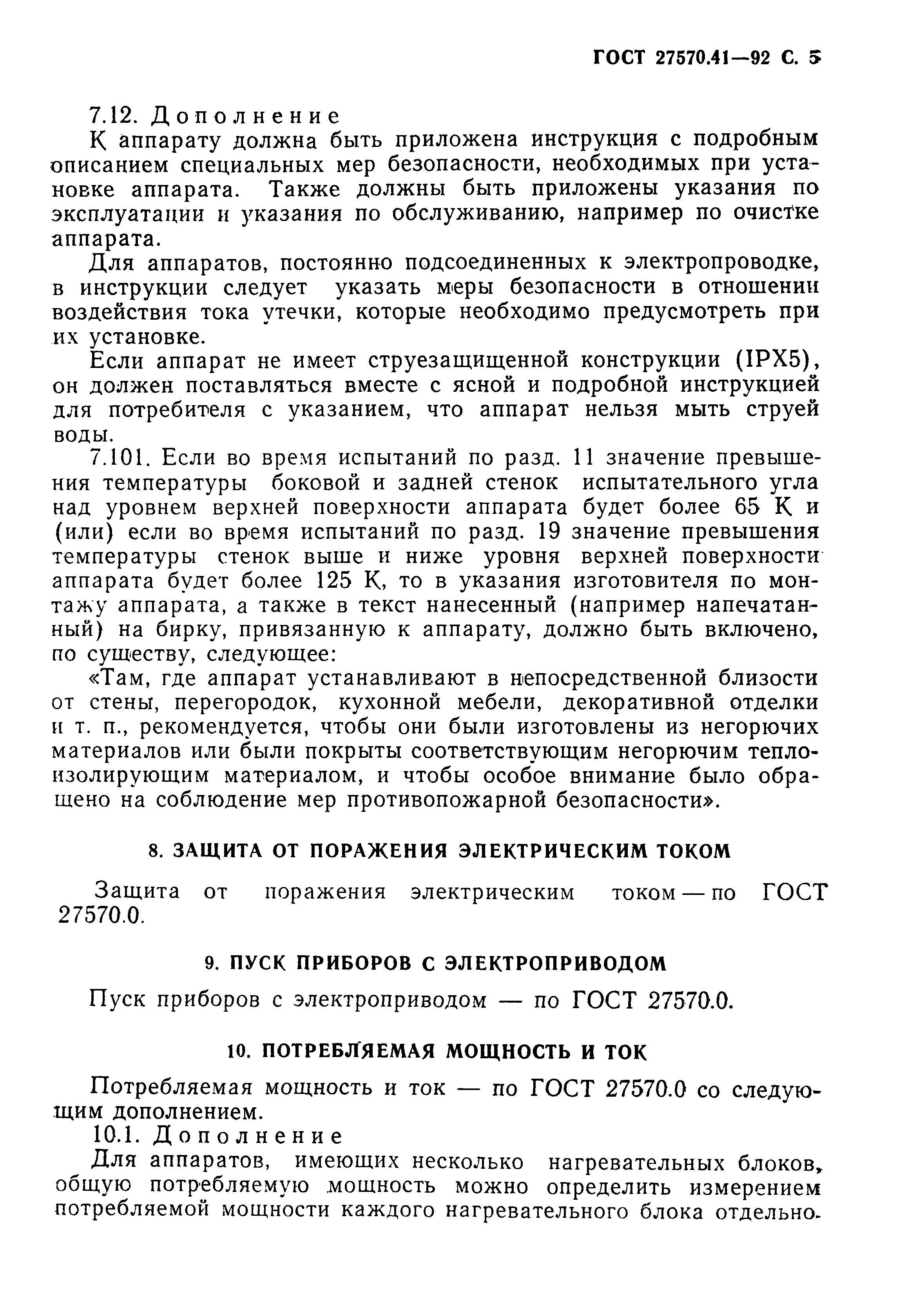 ГОСТ 27570.41—92 С. 5

7.12. Дополнение

К аппарату должна быть приложена инструкция с подробным описанием специальных мер безопасности, необходимых при установке аппарата. Также должны быть приложены указания по эксплуатации и указания по обслуживанию, например по очистке аппарата.

Для аппаратов, постоянно подсоединенных к электропроводке, в инструкции следует указать меры безопасности в отношении воздействия тока утечки, которые необходимо предусмотреть при их установке.

Если аппарат не имеет струезащищенной конструкции (IPX5), он должен поставляться вместе с ясной и подробной инструкцией для потребителя с указанием, что аппарат нельзя мыть струей воды.

7.101. Если во время испытаний по разд. 11 значение превышения температуры боковой и задней стенок испытательного угла над уровнем верхней поверхности аппарата будет более 65 К и (или) если во время испытаний по разд. 19 значение превышения температуры стенок выше и ниже уровня верхней поверхности аппарата будет более 125 К, то в указания изготовителя по монтажу аппарата, а также в текст нанесенный (например напечатанный) на бирку, привязанную к аппарату, должно быть включено, по существу, следующее:

«Там, где аппарат устанавливают в непосредственной близости от стены, перегородок, кухонной мебели, декоративной отделки и т. п., рекомендуется, чтобы они были изготовлены из негорючих материалов или были покрыты соответствующим негорючим теплоизолирующим материалом, и чтобы особое внимание было обращено на соблюдение мер противопожарной безопасности».

8. ЗАЩИТА ОТ ПОРАЖЕНИЯ ЭЛЕКТРИЧЕСКИМ ТОКОМ

Защита от поражения электрическим током — по ГОСТ 27570.0.

9. ПУСК ПРИБОРОВ С ЭЛЕКТРОПРИВОДОМ

Пуск приборов с электроприводом — по ГОСТ 27570.0.

10. ПОТРЕБЛЯЕМАЯ МОЩНОСТЬ И ТОК

Потребляемая мощность и ток — по ГОСТ 27570.0 со следующим дополнением.

10.1. Дополнение

Для аппаратов, имеющих несколько нагревательных блоков, общую потребляемую мощность можно определить измерением потребляемой мощности каждого нагревательного блока отдельно.